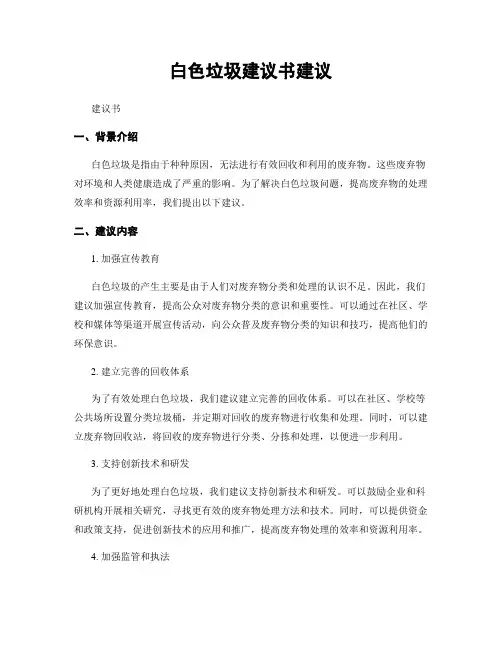 白色垃圾建议书建议

建议书

一、背景介绍

白色垃圾是指由于种种原因，无法进行有效回收和利用的废弃物。这些废弃物对环境和人类健康造成了严重的影响。为了解决白色垃圾问题，提高废弃物的处理效率和资源利用率，我们提出以下建议。

二、建议内容

1. 加强宣传教育

白色垃圾的产生主要是由于人们对废弃物分类和处理的认识不足。因此，我们建议加强宣传教育，提高公众对废弃物分类的意识和重要性。可以通过在社区、学校和媒体等渠道开展宣传活动，向公众普及废弃物分类的知识和技巧，提高他们的环保意识。

2. 建立完善的回收体系

为了有效处理白色垃圾，我们建议建立完善的回收体系。可以在社区、学校等公共场所设置分类垃圾桶，并定期对回收的废弃物进行收集和处理。同时，可以建立废弃物回收站，将回收的废弃物进行分类、分拣和处理，以便进一步利用。

3. 支持创新技术和研发

为了更好地处理白色垃圾，我们建议支持创新技术和研发。可以鼓励企业和科研机构开展相关研究，寻找更有效的废弃物处理方法和技术。同时，可以提供资金和政策支持，促进创新技术的应用和推广，提高废弃物处理的效率和资源利用率。

4. 加强监管和执法